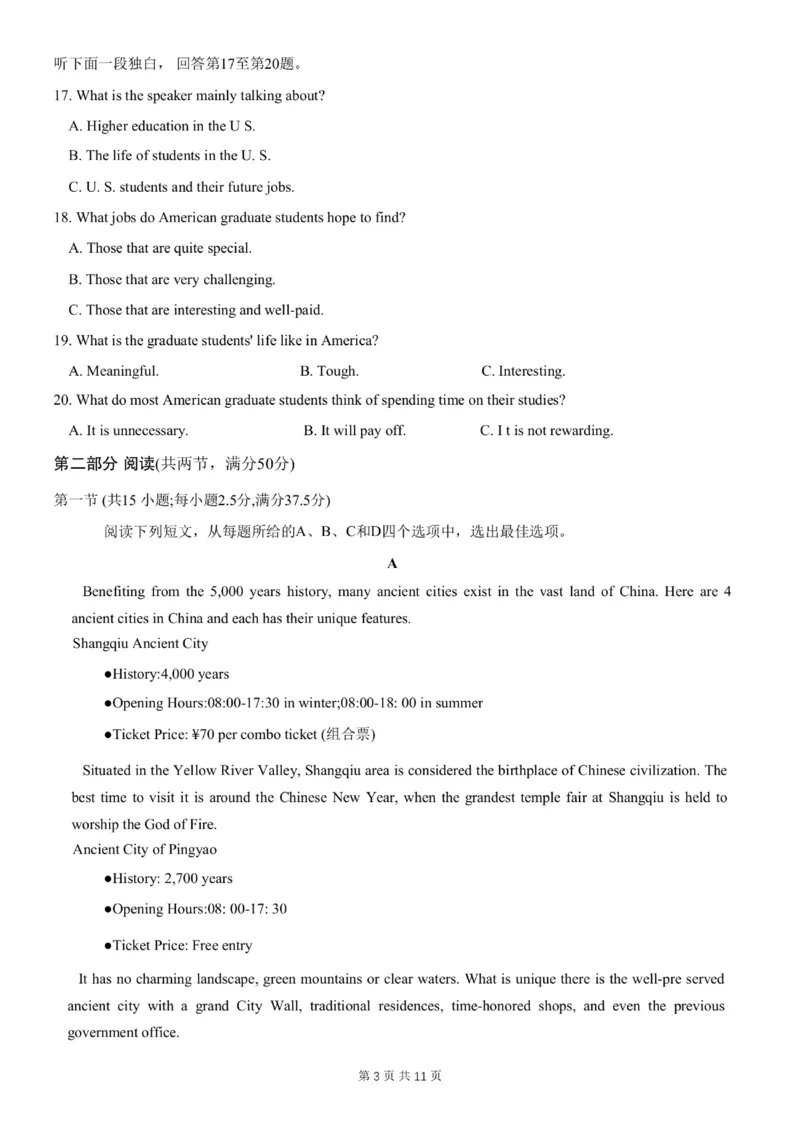 听下面一段独白，回答第17至第20题。

17. What is the speaker mainly talking about?

A. Higher education in the U S.

B. The life of students in the U. S.

C. U. S. students and their future jobs.

18. What jobs do American graduate students hope to find?

A. Those that are quite special.

B. Those that are very challenging.

C. Those that are interesting and well-paid.

19. What is the graduate students' life like in America?

A. Meaningful. B. Tough. C. Interesting.

20. What do most American graduate students think of spending time on their studies?

A. It is unnecessary. B. It will pay off. C. I t is not rewarding.

第二部分 阅读(共两节，满分50分)

第一节 (共15 小题;每小题2.5分,满分37.5分)

阅读下列短文，从每题所给的A、B、C和D四个选项中，选出最佳选项。

A

Benefiting from the 5,000 years history, many ancient cities exist in the vast land of China. Here are 4 ancient cities in China and each has their unique features.

Shangqiu Ancient City

●History:4,000 years

●Opening Hours:08:00-17:30 in winter;08:00-18: 00 in summer

●Ticket Price: ¥70 per combo ticket (组合票)

Situated in the Yellow River Valley, Shangqiu area is considered the birthplace of Chinese civilization. The best time to visit it is around the Chinese New Year, when the grandest temple fair at Shangqiu is held to worship the God of Fire.

Ancient City of Pingyao

●History: 2,700 years

●Opening Hours:08: 00-17: 30

●Ticket Price: Free entry

It has no charming landscape, green mountains or clear waters. What is unique there is the well-pre served ancient city with a grand City Wall, traditional residences, time-honored shops, and even the previous government office.

第 3 页 共 11 页